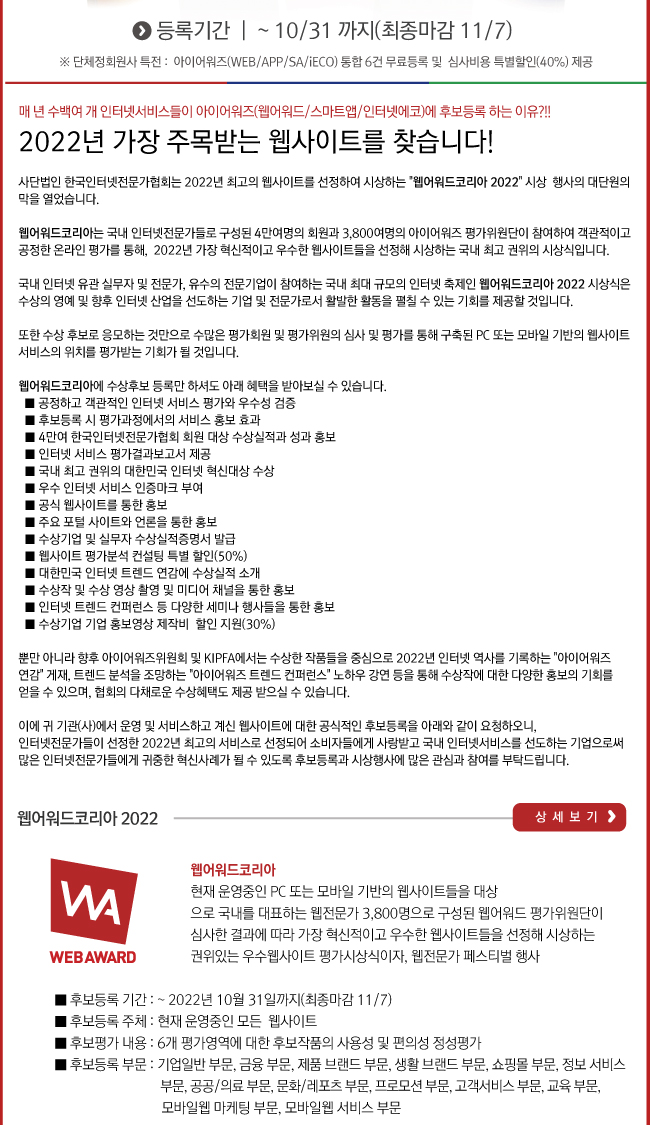 등록기간 | ~ 10/31 까지(최종마감 11/7)

※ 단체정회원사 특전 : 아이어워즈(WEB/APP/SA/iECO) 통합 6건 무료등록 및 심사비용 특별할인(40%) 제공

매 년 수백여 개 인터넷서비스들이 아이어워즈(웹어워드/스마트앱/인터넷에코)에 후보등록 하는 이유?!!

2022년 가장 주목받는 웹사이트를 찾습니다!

사단법인 한국인터넷전문가협회는 2022년 최고의 웹사이트를 선정하여 시상하는 "웹어워드코리아 2022" 시상 행사의 대단원의 막을 열었습니다.

웹어워드코리아는 국내 인터넷전문가들로 구성된 4만여명의 회원과 3,800여명의 아이어워즈 평가위원단이 참여하여 객관적이고 공정한 온라인 평가를 통해, 2022년 가장 혁신적이고 우수한 웹사이트들을 선정해 시상하는 국내 최고 권위의 시상식입니다.

국내 인터넷 유관 실무자 및 전문가, 유수의 전문기업이 참여하는 국내 최대 규모의 인터넷 축제인 웹어워드코리아 2022 시상식은 수상의 영예 및 향후 인터넷 산업을 선도하는 기업 및 전문가로서 활발한 활동을 펼칠 수 있는 기회를 제공할 것입니다.

또한 수상 후보로 응모하는 것만으로 수많은 평가회원 및 평가위원의 심사 및 평가를 통해 구축된 PC 또는 모바일 기반의 웹사이트 서비스의 위치를 평가받는 기회가 될 것입니다.

웹어워드코리아에 수상후보 등록만 하셔도 아래 혜택을 받아보실 수 있습니다.
■ 공정하고 객관적인 인터넷 서비스 평가와 우수성 검증
■ 후보등록 시 평가과정에서의 서비스 홍보 효과
■ 4만여 한국인터넷전문가협회 회원 대상 수상실적과 성과 홍보
■ 인터넷 서비스 평가결과보고서 제공
■ 국내 최고 권위의 대한민국 인터넷 혁신대상 수상
■ 우수 인터넷 서비스 인증마크 부여
■ 공식 웹사이트를 통한 홍보
■ 주요 포털 사이트와 언론을 통한 홍보
■ 수상기업 및 실무자 수상실적증명서 발급
■ 웹사이트 평가분석 컨설팅 특별 할인(50%)
■ 대한민국 인터넷 트렌드 연감에 수상실적 소개
■ 수상작 및 수상 영상 촬영 및 미디어 채널을 통한 홍보
■ 인터넷 트렌드 컨퍼런스 등 다양한 세미나 행사들을 통한 홍보
■ 수상기업 기업 홍보영상 제작비 할인 지원(30%)

뿐만 아니라 향후 아이어워즈위원회 및 KIPFA에서는 수상한 작품들을 중심으로 2022년 인터넷 역사를 기록하는 "아이어워즈 연감" 게재, 트렌드 분석을 조망하는 "아이어워즈 트렌드 컨퍼런스" 노하우 강연 등을 통해 수상작에 대한 다양한 홍보의 기회를 얻을 수 있으며, 협회의 다채로운 수상혜택도 제공 받으실 수 있습니다.

이에 귀 기관(사)에서 운영 및 서비스하고 계신 웹사이트에 대한 공식적인 후보등록을 아래와 같이 요청하오니, 인터넷전문가들이 선정한 2022년 최고의 서비스로 선정되어 소비자들에게 사랑받고 국내 인터넷서비스를 선도하는 기업으로써 많은 인터넷전문가들에게 귀중한 혁신사례가 될 수 있도록 후보등록과 시상행사에 많은 관심과 참여를 부탁드립니다.

웹어워드코리아 2022

상 세 보 기

WA
WEBAWARD

웹어워드코리아
현재 운영중인 PC 또는 모바일 기반의 웹사이트들을 대상으로 국내를 대표하는 웹전문가 3,800명으로 구성된 웹어워드 평가위원단이 심사한 결과에 따라 가장 혁신적이고 우수한 웹사이트들을 선정해 시상하는 권위있는 우수웹사이트 평가시상식이자, 웹전문가 페스티벌 행사

■ 후보등록 기간 : ~ 2022년 10월 31일까지(최종마감 11/7)
■ 후보등록 주체 : 현재 운영중인 모든 웹사이트
■ 후보평가 내용 : 6개 평가영역에 대한 후보작품의 사용성 및 편의성 정성평가
■ 후보등록 부문 : 기업일반 부문, 금융 부문, 제품 브랜드 부문, 생활 브랜드 부문, 쇼핑몰 부문, 정보 서비스 부문, 공공/의료 부문, 문화/레포츠 부문, 프로모션 부문, 고객서비스 부문, 교육 부문, 모바일웹 마케팅 부문, 모바일웹 서비스 부문